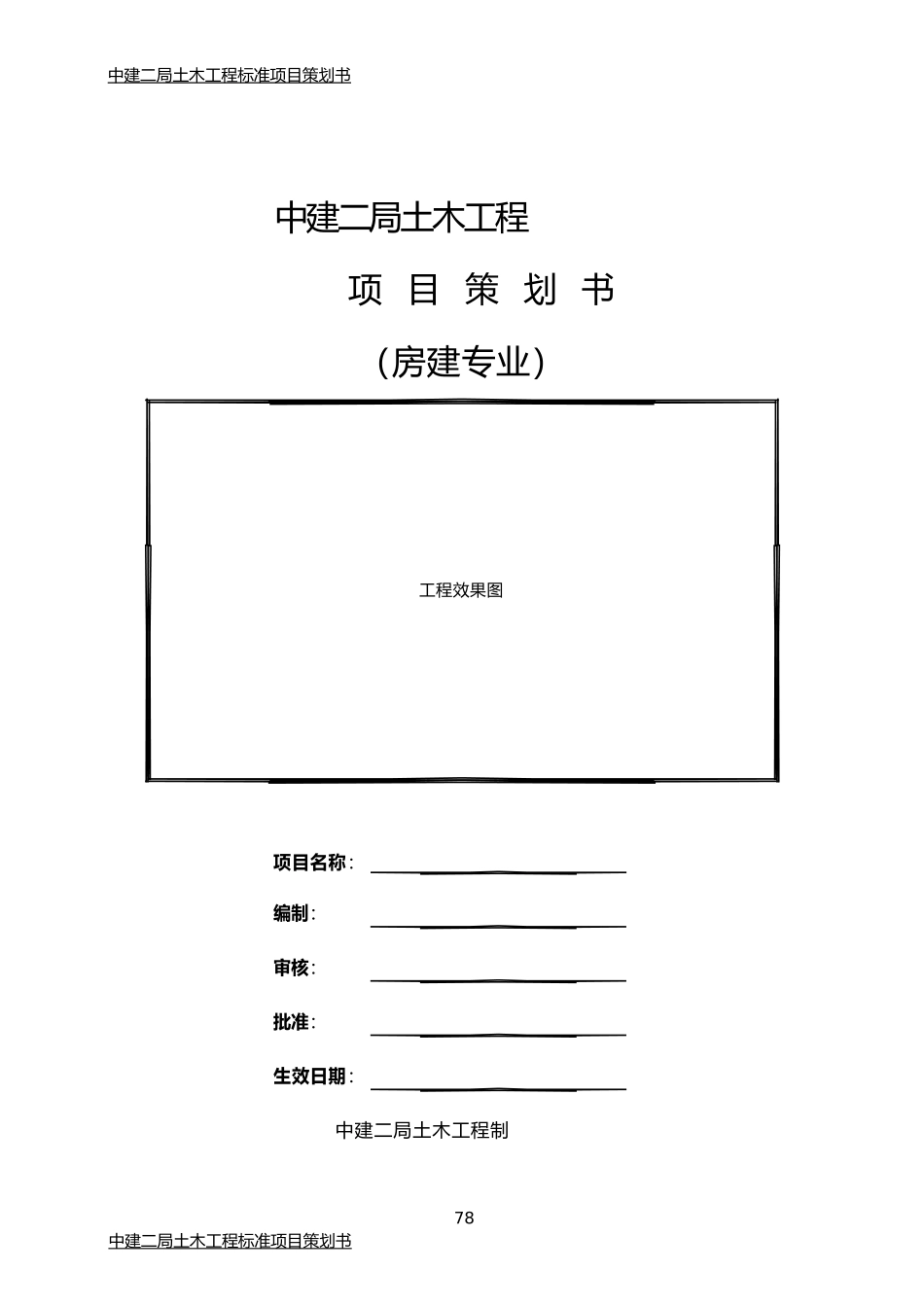 中建二局土木工程标准项目策划书

中建二局土木工程

项 目 策 划 书

（房建专业）

工程效果图

项目名称：

编制：

审核：

批准：

生效日期：

中建二局土木工程制

78

中建二局土木工程标准项目策划书